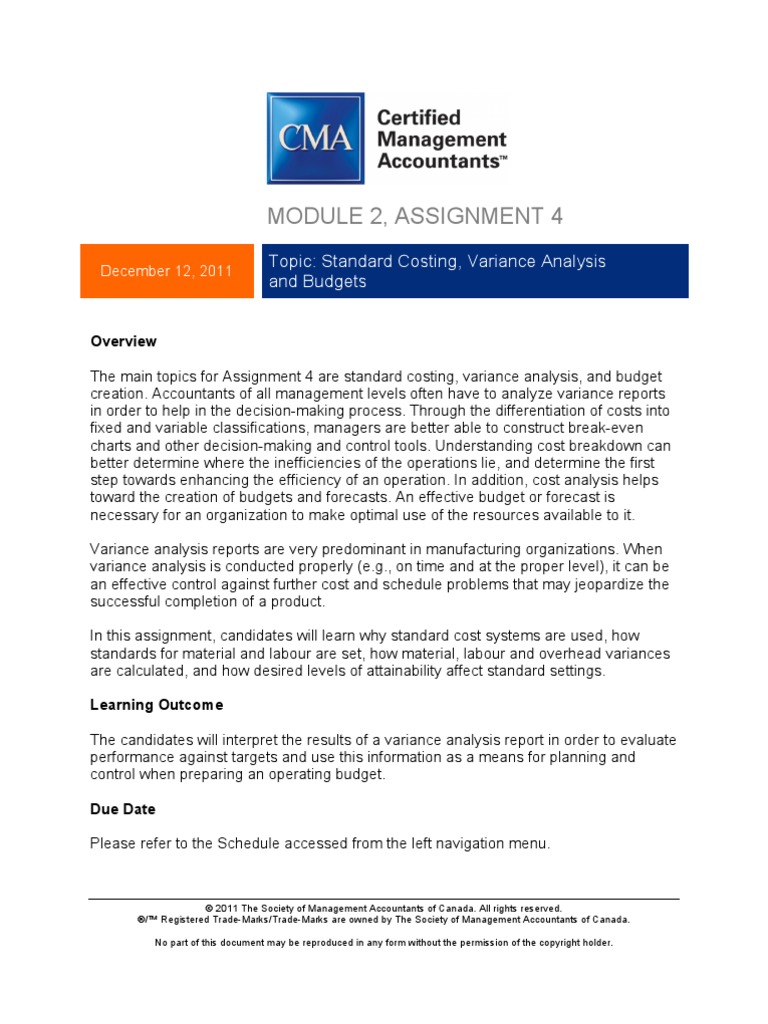 CMA Certified Management Accountants™

MODULE 2, ASSIGNMENT 4

December 12, 2011

Topic: Standard Costing, Variance Analysis and Budgets

Overview

The main topics for Assignment 4 are standard costing, variance analysis, and budget creation. Accountants of all management levels often have to analyze variance reports in order to help in the decision-making process. Through the differentiation of costs into fixed and variable classifications, managers are better able to construct break-even charts and other decision-making and control tools. Understanding cost breakdown can better determine where the inefficiencies of the operations lie, and determine the first step towards enhancing the efficiency of an operation. In addition, cost analysis helps toward the creation of budgets and forecasts. An effective budget or forecast is necessary for an organization to make optimal use of the resources available to it.

Variance analysis reports are very predominant in manufacturing organizations. When variance analysis is conducted properly (e.g., on time and at the proper level), it can be an effective control against further cost and schedule problems that may jeopardize the successful completion of a product.

In this assignment, candidates will learn why standard cost systems are used, how standards for material and labour are set, how material, labour and overhead variances are calculated, and how desired levels of attainability affect standard settings.

Learning Outcome

The candidates will interpret the results of a variance analysis report in order to evaluate performance against targets and use this information as a means for planning and control when preparing an operating budget.

Due Date

Please refer to the Schedule accessed from the left navigation menu.

© 2011 The Society of Management Accountants of Canada. All rights reserved.
®/™ Registered Trade-Marks/Trade-Marks are owned by The Society of Management Accountants of Canada.

No part of this document may be reproduced in any form without the permission of the copyright holder.